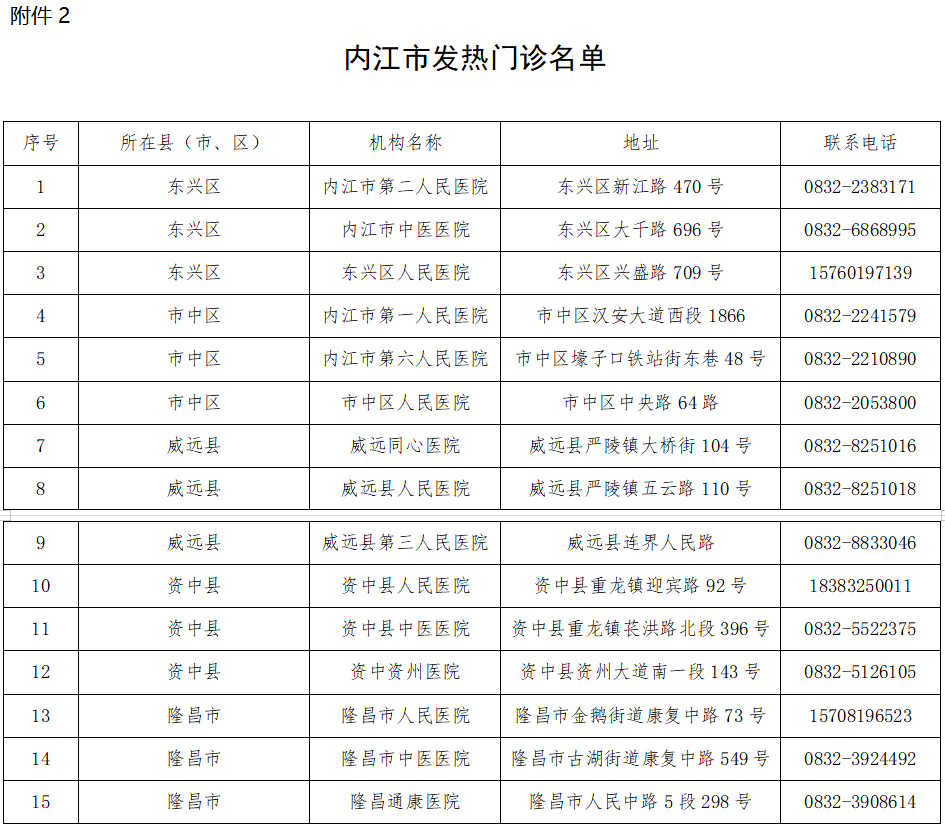 附件 2

内江市发热门诊名单

| 序号 | 所在县（市、区） | 机构名称 | 地址 | 联系电话 |
|---|---|---|---|---|
| 1 | 东兴区 | 内江市第二人民医院 | 东兴区新江路 470 号 | 0832-2383171 |
| 2 | 东兴区 | 内江市中医医院 | 东兴区大千路 696 号 | 0832-6868995 |
| 3 | 东兴区 | 东兴区人民医院 | 东兴区兴盛路 709 号 | 15760197139 |
| 4 | 市中区 | 内江市第一人民医院 | 市中区汉安大道西段 1866 | 0832-2241579 |
| 5 | 市中区 | 内江市第六人民医院 | 市中区壕子口铁站街东巷 48 号 | 0832-2210890 |
| 6 | 市中区 | 市中区人民医院 | 市中区中央路 64 路 | 0832-2053800 |
| 7 | 威远县 | 威远同心医院 | 威远县严陵镇大桥街 104 号 | 0832-8251016 |
| 8 | 威远县 | 威远县人民医院 | 威远县严陵镇五云路 110 号 | 0832-8251018 |
| 9 | 威远县 | 威远县第三人民医院 | 威远县连界人民路 | 0832-8833046 |
| 10 | 资中县 | 资中县人民医院 | 资中县重龙镇迎宾路 92 号 | 18383250011 |
| 11 | 资中县 | 资中县中医医院 | 资中县重龙镇苌洪路北段 396 号 | 0832-5522375 |
| 12 | 资中县 | 资中资州医院 | 资中县资州大道南一段 143 号 | 0832-5126105 |
| 13 | 隆昌市 | 隆昌市人民医院 | 隆昌市金鹅街道康复中路 73 号 | 15708196523 |
| 14 | 隆昌市 | 隆昌市中医医院 | 隆昌市古湖街道康复中路 549 号 | 0832-3924492 |
| 15 | 隆昌市 | 隆昌通康医院 | 隆昌市人民中路 5 段 298 号 | 0832-3908614 |